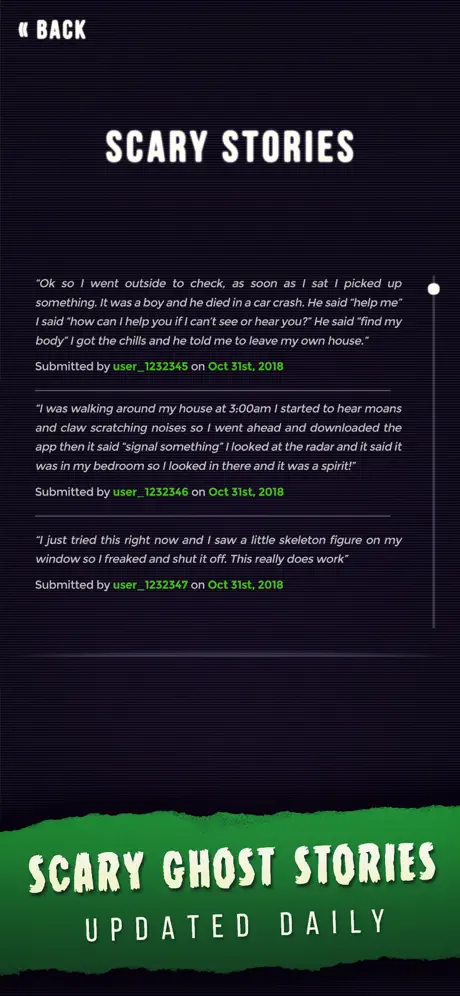 « BACK

SCARY STORIES

"Ok so I went outside to check, as soon as I sat I picked up something. It was a boy and he died in a car crash. He said "help me" I said "how can I help you if I can't see or hear you?" He said "find my body" I got the chills and he told me to leave my own house."

Submitted by user_1232345 on Oct 31st, 2018

"I was walking around my house at 3:00am I started to hear moans and claw scratching noises so I went ahead and downloaded the app then it said "signal something" I looked at the radar and it said it was in my bedroom so I looked in there and it was a spirit!"

Submitted by user_1232346 on Oct 31st, 2018

"I just tried this right now and I saw a little skeleton figure on my window so I freaked and shut it off. This really does work"

Submitted by user_1232347 on Oct 31st, 2018

SCARY GHOST STORIES

UPDATED DAILY